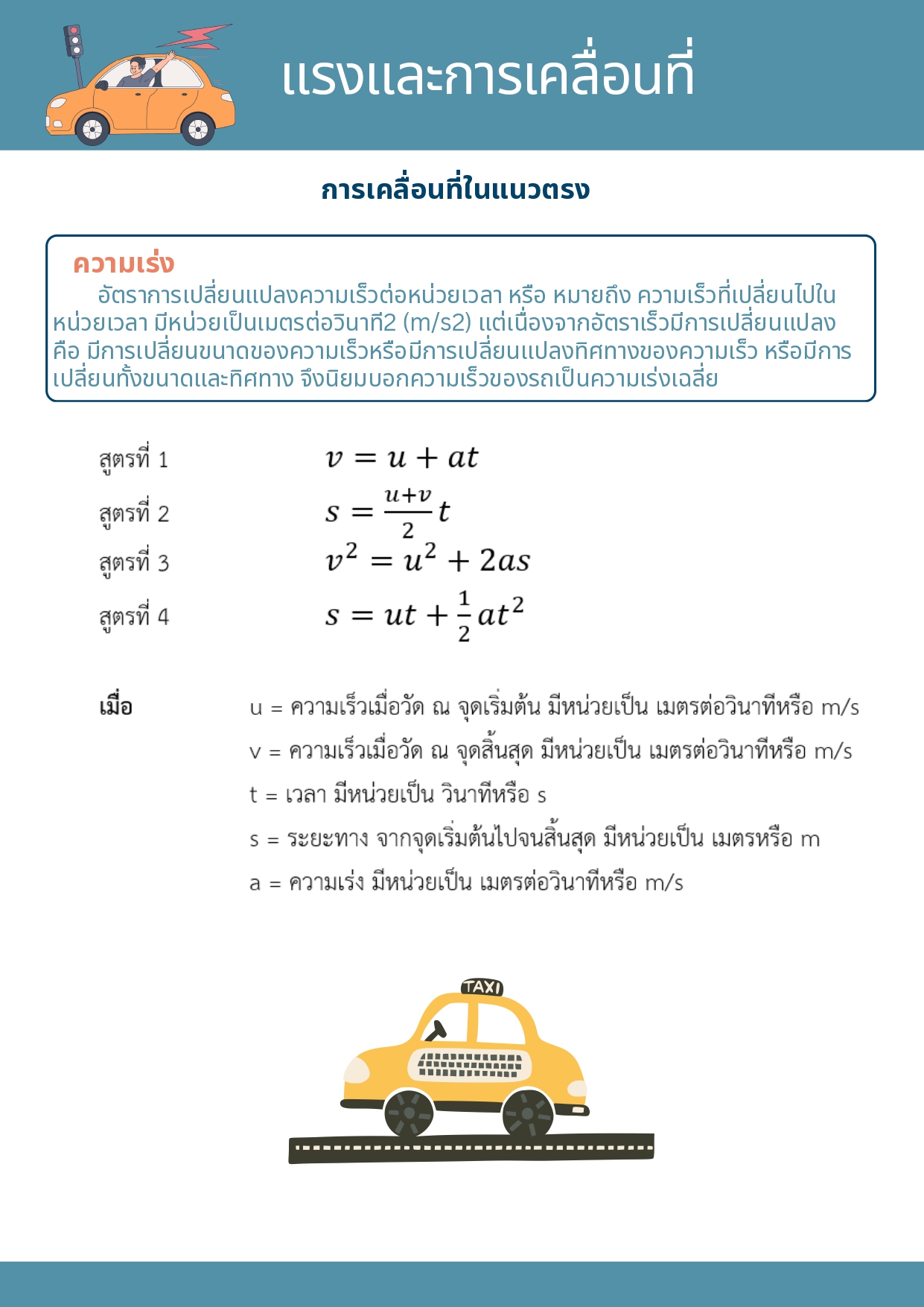 แรงและการเคลื่อนที่

การเคลื่อนที่ในแนวตรง

ความเร่ง

อัตราการเปลี่ยนแปลงความเร็วต่อหน่วยเวลา หรือ หมายถึง ความเร็วที่เปลี่ยนไปในหน่วยเวลา มีหน่วยเป็นเมตรต่อวินาที2 (m/s2) แต่เนื่องจากอัตราเร็วมีการเปลี่ยนแปลง คือ มีการเปลี่ยนขนาดของความเร็วหรือมีการเปลี่ยนแปลงทิศทางของความเร็ว หรือมีการเปลี่ยนทั้งขนาดและทิศทาง จึงนิยมบอกความเร็วของรถเป็นความเร่งเฉลี่ย

สูตรที่ 1 $v = u + at$

สูตรที่ 2 $s = \frac{u+v}{2}t$

สูตรที่ 3 $v^2 = u^2 + 2as$

สูตรที่ 4 $s = ut + \frac{1}{2}at^2$

เมื่อ u = ความเร็วเมื่อวัด ณ จุดเริ่มต้น มีหน่วยเป็น เมตรต่อวินาทีหรือ m/s

v = ความเร็วเมื่อวัด ณ จุดสิ้นสุด มีหน่วยเป็น เมตรต่อวินาทีหรือ m/s

t = เวลา มีหน่วยเป็น วินาทีหรือ s

s = ระยะทาง จากจุดเริ่มต้นไปจนสิ้นสุด มีหน่วยเป็น เมตรหรือ m

a = ความเร่ง มีหน่วยเป็น เมตรต่อวินาทีหรือ m/s

TAXI